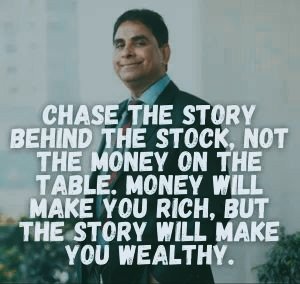 CHASE THE STORY BEHIND THE STOCK, NOT THE MONEY ON THE TABLE. MONEY WILL MAKE YOU RICH, BUT THE STORY WILL MAKE YOU WEALTHY.